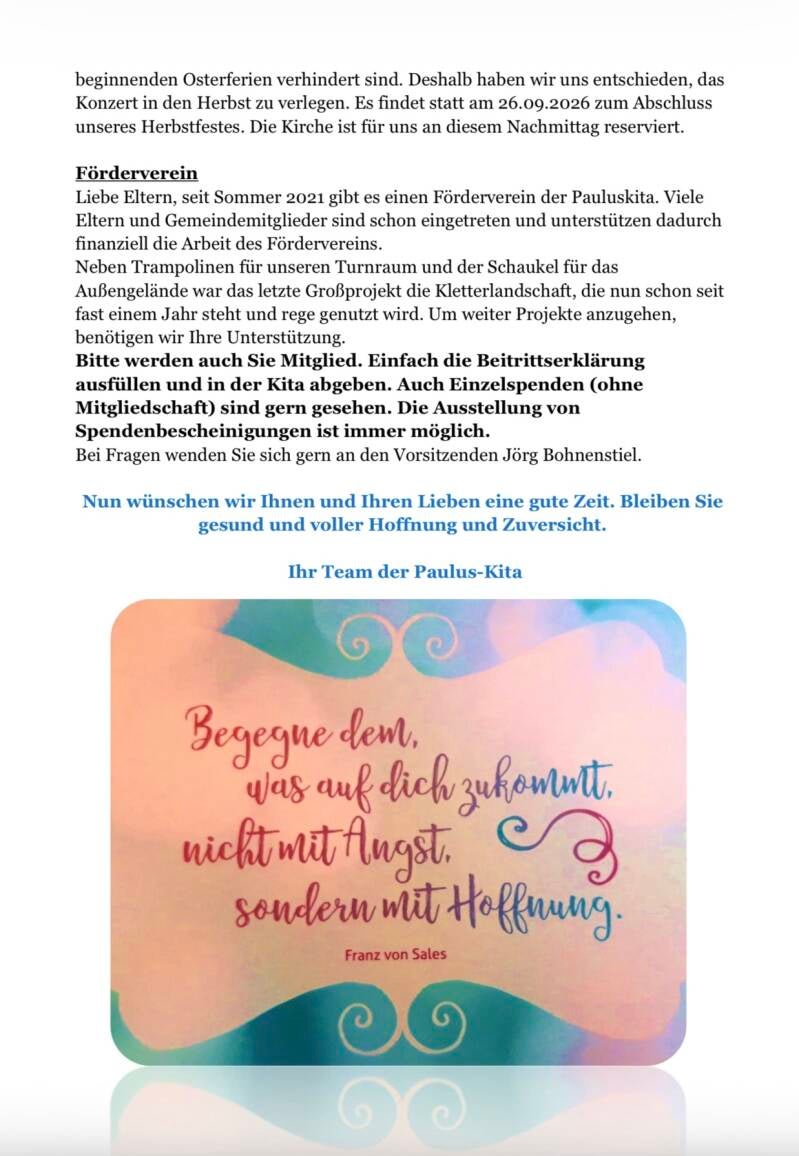 beginnenden Osterferien verhindert sind. Deshalb haben wir uns entschieden, das Konzert in den Herbst zu verlegen. Es findet statt am 26.09.2026 zum Abschluss unseres Herbstfestes. Die Kirche ist für uns an diesem Nachmittag reserviert.

Förderverein
Liebe Eltern, seit Sommer 2021 gibt es einen Förderverein der Pauluskita. Viele Eltern und Gemeindemitglieder sind schon eingetreten und unterstützen dadurch finanziell die Arbeit des Fördervereins.
Neben Trampolinen für unseren Turnraum und der Schaukel für das Außengelände war das letzte Großprojekt die Kletterlandschaft, die nun schon seit fast einem Jahr steht und rege genutzt wird. Um weiter Projekte anzugehen, benötigen wir Ihre Unterstützung.
Bitte werden auch Sie Mitglied. Einfach die Beitrittserklärung ausfüllen und in der Kita abgeben. Auch Einzelspenden (ohne Mitgliedschaft) sind gern gesehen. Die Ausstellung von Spendenbescheinigungen ist immer möglich.
Bei Fragen wenden Sie sich gern an den Vorsitzenden Jörg Bohnenstiel.

Nun wünschen wir Ihnen und Ihren Lieben eine gute Zeit. Bleiben Sie gesund und voller Hoffnung und Zuversicht.

Ihr Team der Paulus-Kita

Begegne dem, was auf dich zukommt, nicht mit Angst, sondern mit Hoffnung.

Franz von Sales